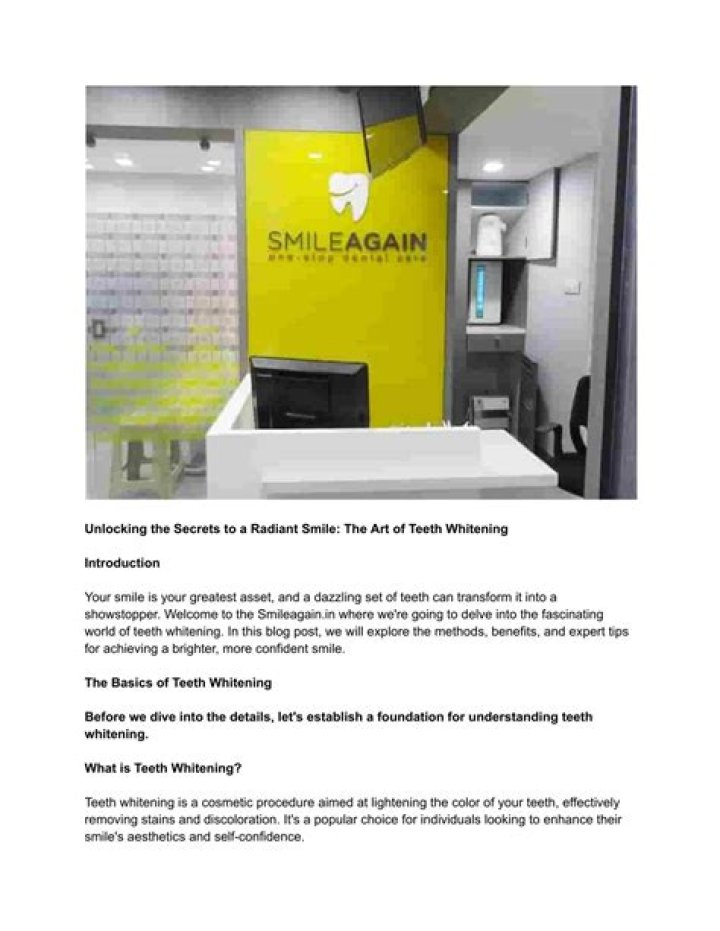 SMILEAGAIN
one-stop dental care

Unlocking the Secrets to a Radiant Smile: The Art of Teeth Whitening

Introduction

Your smile is your greatest asset, and a dazzling set of teeth can transform it into a showstopper. Welcome to the Smileagain.in where we're going to delve into the fascinating world of teeth whitening. In this blog post, we will explore the methods, benefits, and expert tips for achieving a brighter, more confident smile.

The Basics of Teeth Whitening

Before we dive into the details, let's establish a foundation for understanding teeth whitening.

What is Teeth Whitening?

Teeth whitening is a cosmetic procedure aimed at lightening the color of your teeth, effectively removing stains and discoloration. It's a popular choice for individuals looking to enhance their smile's aesthetics and self-confidence.